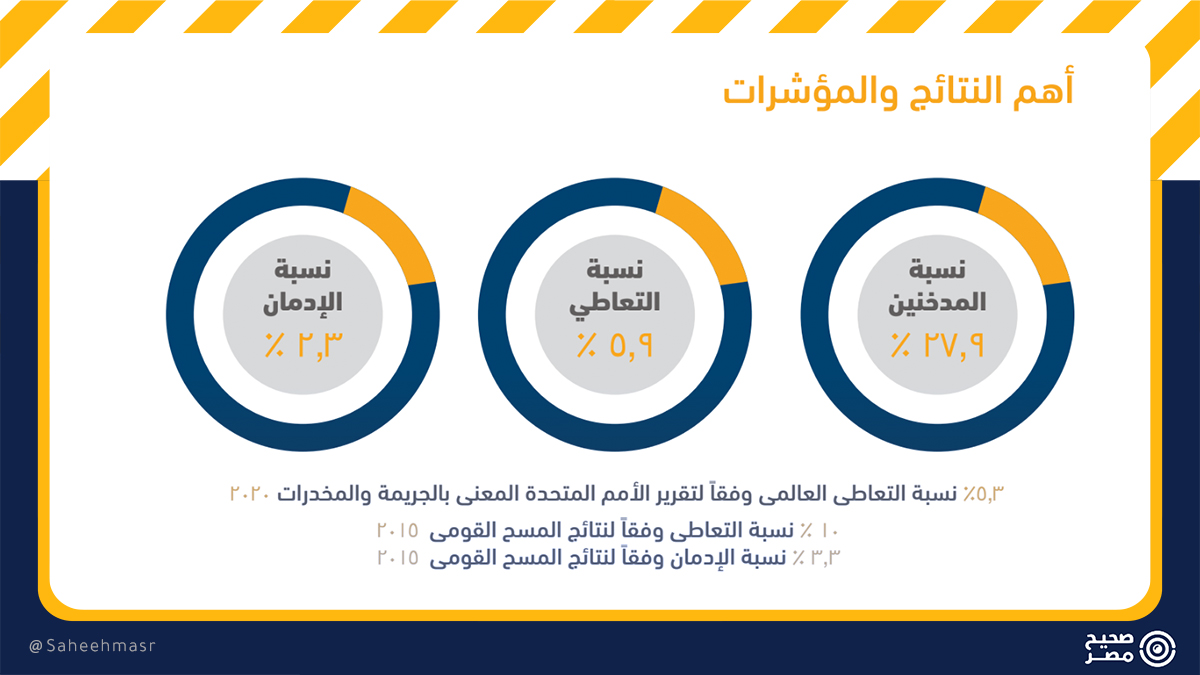 أهم النتائج والمؤشرات

نسبة المدخنين
٢٧,٩ ٪

نسبة التعاطي
٥,٩ ٪

نسبة الإدمان
٢,٣ ٪

٥,٣٪ نسبة التعاطى العالمى وفقاً لتقرير الأمم المتحدة المعنى بالجريمة والمخدرات ٢٠٢٠

١٠ ٪ نسبة التعاطى وفقاً لنتائج المسح القومى ٢٠١٥
٣,٣ ٪ نسبة الإدمان وفقاً لنتائج المسح القومى ٢٠١٥

@Saheehmasr

صحيح مصر